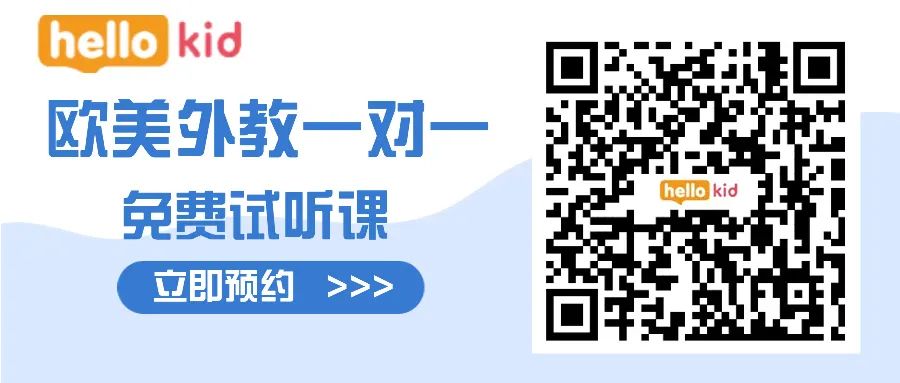 hello kid

欧美外教一对一

免费试听课

立即预约 >>>

hello kid